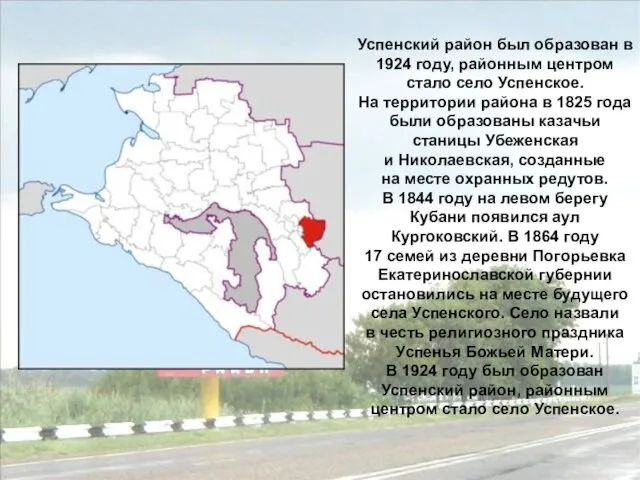 Успенский район был образован в 1924 году, районным центром стало село Успенское.
На территории района в 1825 года были образованы казачьи станицы Убеженская и Николаевская, созданные на месте охранных редутов.
В 1844 году на левом берегу Кубани появился аул Кургоковский. В 1864 году 17 семей из деревни Погорьевка Екатеринославской губернии остановились на месте будущего села Успенского. Село назвали в честь религиозного праздника Успенья Божьей Матери.
В 1924 году был образован Успенский район, районным центром стало село Успенское.